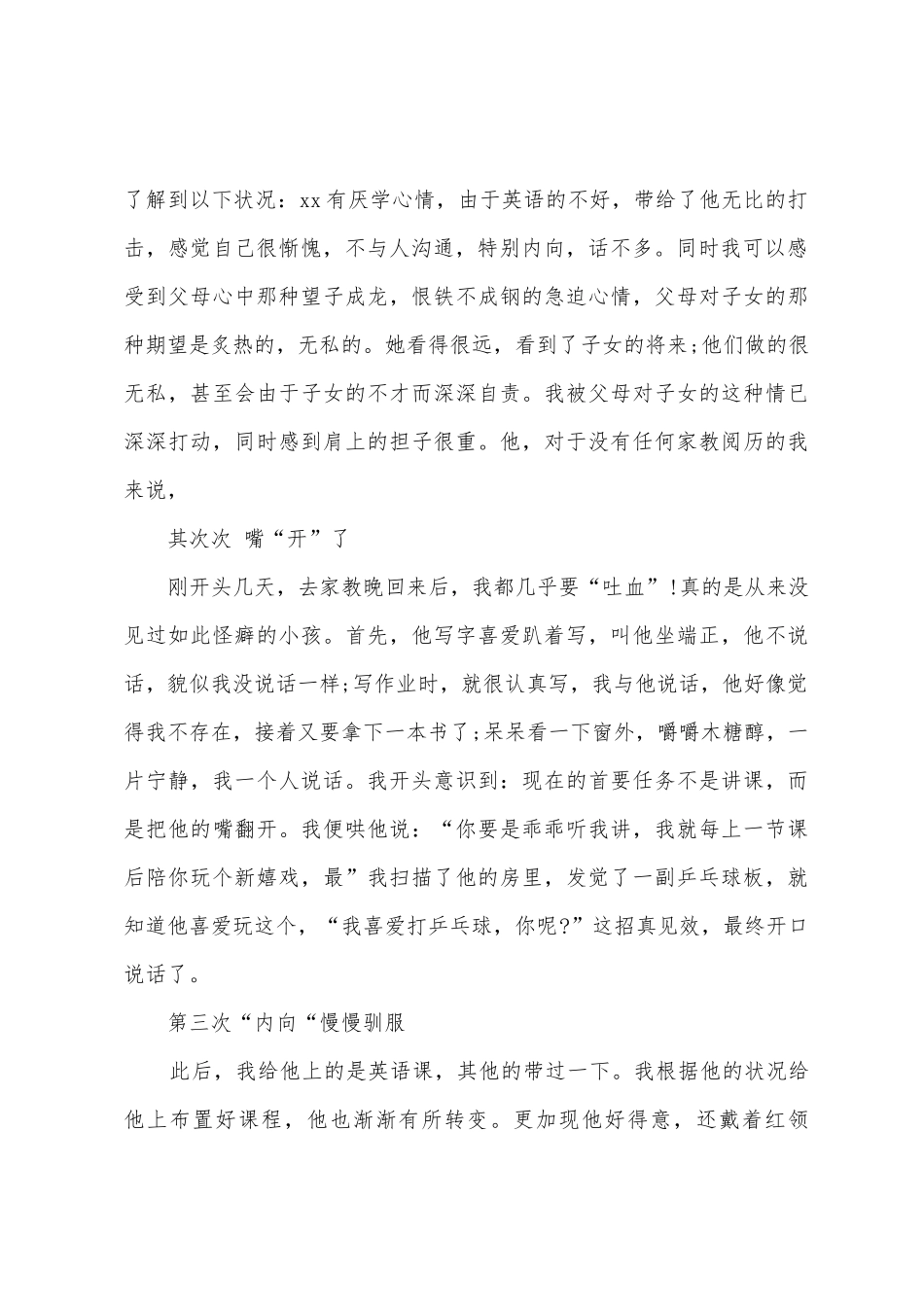 了解到以下状况：xx有厌学心情，由于英语的不好，带给了他无比的打击，感觉自己很惭愧，不与人沟通，特别内向，话不多。同时我可以感受到父母心中那种望子成龙，恨铁不成钢的急迫心情，父母对子女的那种期望是炙热的，无私的。她看得很远，看到了子女的将来;他们做的很无私，甚至会由于子女的不才而深深自责。我被父母对子女的这种情已深深打动，同时感到肩上的担子很重。他，对于没有任何家教阅历的我来说，

其次次 嘴“开”了

刚开头几天，去家教晚回来后，我都几乎要“吐血”!真的是从来没见过如此怪癖的小孩。首先，他写字喜爱趴着写，叫他坐端正，他不说话，貌似我没说话一样;写作业时，就很认真写，我与他说话，他好像觉得我不存在，接着又要拿下一本书了;呆呆看一下窗外，嚼嚼木糖醇，一片宁静，我一个人说话。我开头意识到：现在的首要任务不是讲课，而是把他的嘴翻开。我便哄他说：“你要是乖乖听我讲，我就每上一节课后陪你玩个新嬉戏，最”我扫描了他的房里，发觉了一副乒乓球板，就知道他喜爱玩这个，“我喜爱打乒乓球，你呢?”这招真见效，最终开口说话了。

第三次“内向“慢慢驯服

此后，我给他上的是英语课，其他的带过一下。我根据他的状况给他上布置好课程，他也渐渐有所转变。更加现他好得意，还戴着红领